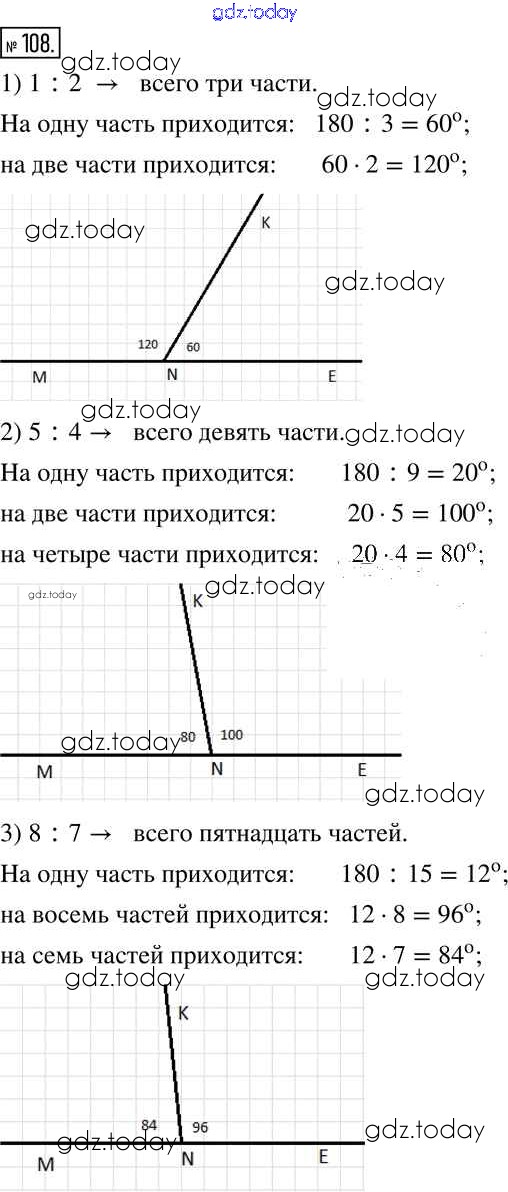 gdz.today

№ 108.

gdz.today

1) $1 : 2 \rightarrow$ всего три части.

gdz.today

На одну часть приходится: $180 : 3 = 60^o$;

на две части приходится: $60 \cdot 2 = 120^o$;

gdz.today

K

gdz.today

120

60

M

N

E

gdz.today

2) $5 : 4 \rightarrow$ всего девять части.

gdz.today

На одну часть приходится: $180 : 9 = 20^o$;

на две части приходится: $20 \cdot 5 = 100^o$;

на четыре части приходится: $20 \cdot 4 = 80^o$;

gdz.today

gdz.today

K

gdz.today

80

100

M

N

E

gdz.today

3) $8 : 7 \rightarrow$ всего пятнадцать частей.

На одну часть приходится: $180 : 15 = 12^o$;

на восемь частей приходится: $12 \cdot 8 = 96^o$;

на семь частей приходится: $12 \cdot 7 = 84^o$;

gdz.today

gdz.today

K

84

96

gdz.today

gdz.today

M

N

E